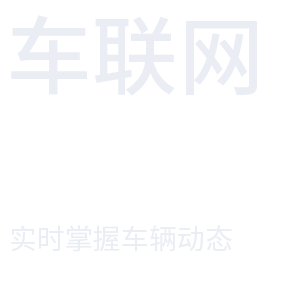 车联网

实时掌握车辆动态